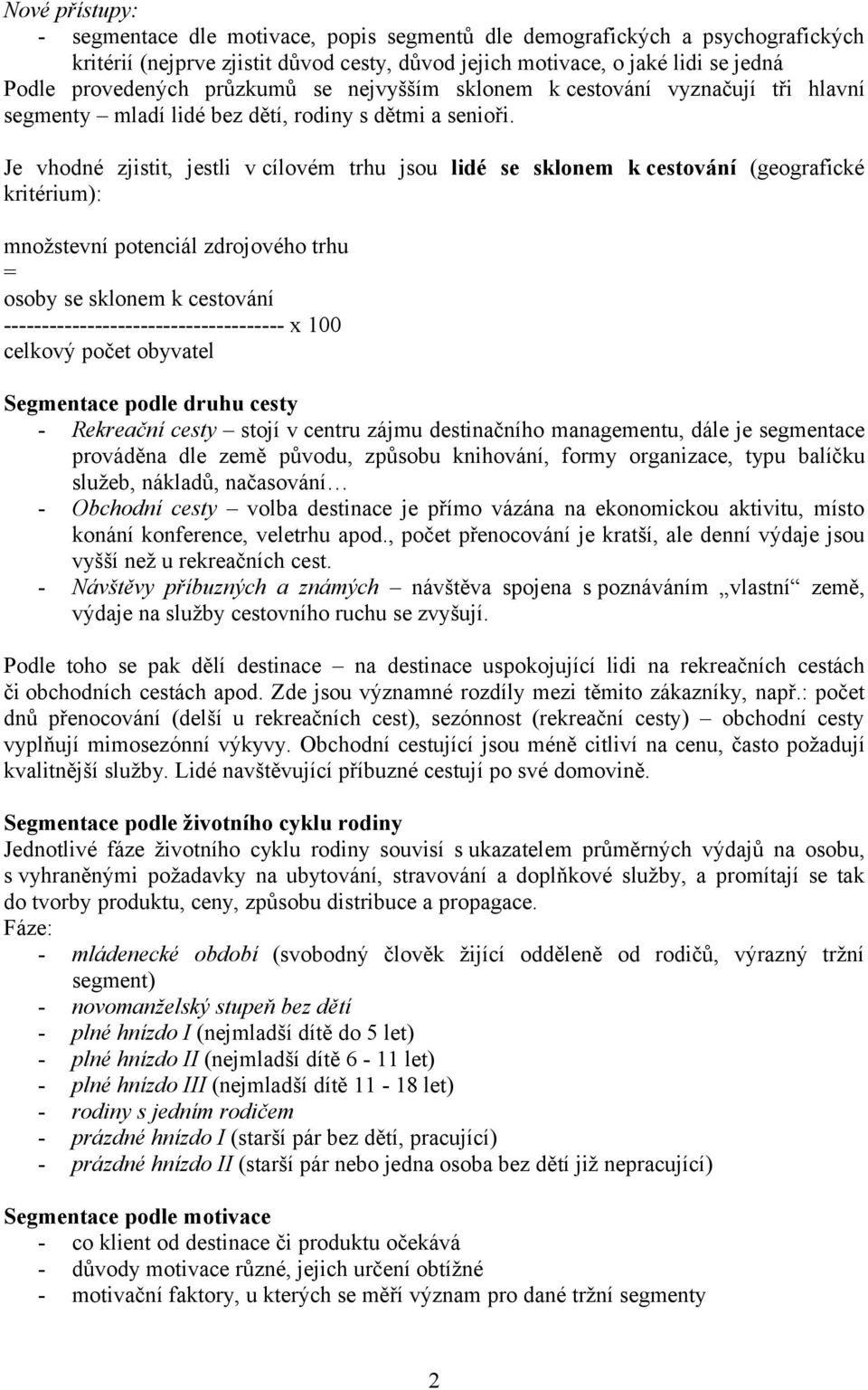 Nové přístupy:
- segmentace dle motivace, popis segmentů dle demografických a psychografických kritérií (nejprve zjistit důvod cesty, důvod jejich motivace, o jaké lidi se jedná
Podle provedených průzkumů se nejvyšším sklonem k cestování vyznačují tři hlavní segmenty – mladí lidé bez dětí, rodiny s dětmi a senioři.

Je vhodné zjistit, jestli v cílovém trhu jsou lidé se sklonem k cestování (geografické kritérium):

množstevní potenciál zdrojového trhu
=
osoby se sklonem k cestování
------------------------------------- x 100
celkový počet obyvatel

Segmentace podle druhu cesty
- Rekreační cesty – stojí v centru zájmu destinačního managementu, dále je segmentace prováděna dle země původu, způsobu knihování, formy organizace, typu balíčku služeb, nákladů, načasování…
- Obchodní cesty – volba destinace je přímo vázána na ekonomickou aktivitu, místo konání konference, veletrhu apod., počet přenocování je kratší, ale denní výdaje jsou vyšší než u rekreačních cest.
- Návštěvy příbuzných a známých – návštěva spojena s poznáváním „vlastní“ země, výdaje na služby cestovního ruchu se zvyšují.

Podle toho se pak dělí destinace – na destinace uspokojující lidi na rekreačních cestách či obchodních cestách apod. Zde jsou významné rozdíly mezi těmito zákazníky, např.: počet dnů přenocování (delší u rekreačních cest), sezónnost (rekreační cesty) – obchodní cesty vyplňují mimosezónní výkyvy. Obchodní cestující jsou méně citliví na cenu, často požadují kvalitnější služby. Lidé navštěvující příbuzné cestují po své domovině.

Segmentace podle životního cyklu rodiny
Jednotlivé fáze životního cyklu rodiny souvisí s ukazatelem průměrných výdajů na osobu, s vyhraněnými požadavky na ubytování, stravování a doplňkové služby, a promítají se tak do tvorby produktu, ceny, způsobu distribuce a propagace.
Fáze:
- mládenecké období (svobodný člověk žijící odděleně od rodičů, výrazný tržní segment)
- novomanželský stupeň bez dětí
- plné hnízdo I (nejmladší dítě do 5 let)
- plné hnízdo II (nejmladší dítě 6 - 11 let)
- plné hnízdo III (nejmladší dítě 11 - 18 let)
- rodiny s jedním rodičem
- prázdné hnízdo I (starší pár bez dětí, pracující)
- prázdné hnízdo II (starší pár nebo jedna osoba bez dětí již nepracující)

Segmentace podle motivace
- co klient od destinace či produktu očekává
- důvody motivace různé, jejich určení obtížné
- motivační faktory, u kterých se měří význam pro dané tržní segmenty

2